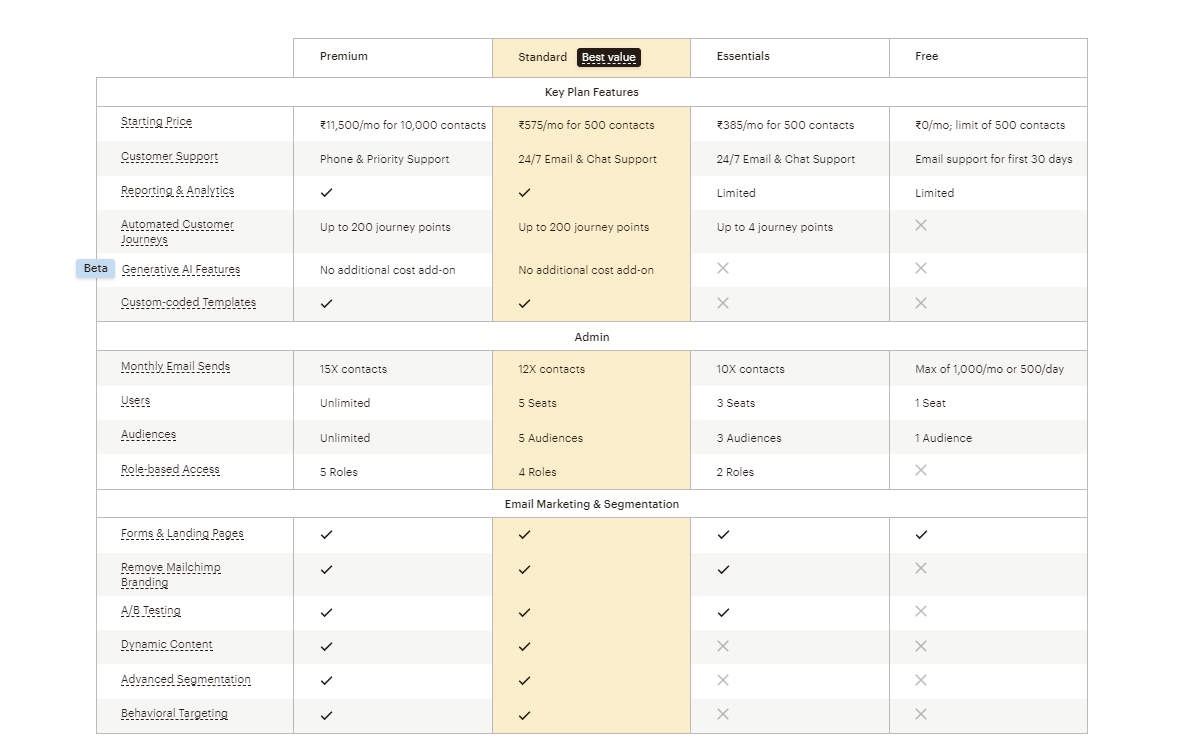 | | Premium | Standard Best value | Essentials | Free |
|---|---|---|---|---|
| Key Plan Features | | | | |
| Starting Price | ₹11,500/mo for 10,000 contacts | ₹575/mo for 500 contacts | ₹385/mo for 500 contacts | ₹0/mo; limit of 500 contacts |
| Customer Support | Phone & Priority Support | 24/7 Email & Chat Support | 24/7 Email & Chat Support | Email support for first 30 days |
| Reporting & Analytics | ✓ | ✓ | Limited | Limited |
| Automated Customer Journeys | Up to 200 journey points | Up to 200 journey points | Up to 4 journey points | ✕ |
| Beta Generative AI Features | No additional cost add-on | No additional cost add-on | ✕ | ✕ |
| Custom-coded Templates | ✓ | ✓ | ✕ | ✕ |
| Admin | | | | |
| Monthly Email Sends | 15X contacts | 12X contacts | 10X contacts | Max of 1,000/mo or 500/day |
| Users | Unlimited | 5 Seats | 3 Seats | 1 Seat |
| Audiences | Unlimited | 5 Audiences | 3 Audiences | 1 Audience |
| Role-based Access | 5 Roles | 4 Roles | 2 Roles | ✕ |
| Email Marketing & Segmentation | | | | |
| Forms & Landing Pages | ✓ | ✓ | ✓ | ✓ |
| Remove Mailchimp Branding | ✓ | ✓ | ✓ | ✕ |
| A/B Testing | ✓ | ✓ | ✓ | ✕ |
| Dynamic Content | ✓ | ✓ | ✕ | ✕ |
| Advanced Segmentation | ✓ | ✓ | ✕ | ✕ |
| Behavioral Targeting | ✓ | ✓ | ✕ | ✕ |